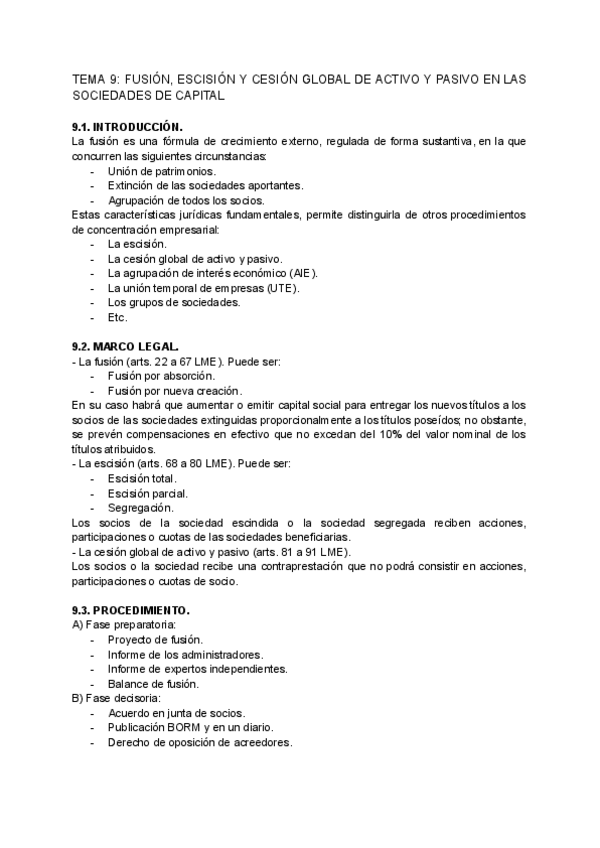 TEMA 9: FUSIÓN, ESCISIÓN Y CESIÓN GLOBAL DE ACTIVO Y PASIVO EN LAS SOCIEDADES DE CAPITAL

9.1. INTRODUCCIÓN.
La fusión es una fórmula de crecimiento externo, regulada de forma sustantiva, en la que concurren las siguientes circunstancias:
- Unión de patrimonios.
- Extinción de las sociedades aportantes.
- Agrupación de todos los socios.
Estas características jurídicas fundamentales, permite distinguirla de otros procedimientos de concentración empresarial:
- La escisión.
- La cesión global de activo y pasivo.
- La agrupación de interés económico (AIE).
- La unión temporal de empresas (UTE).
- Los grupos de sociedades.
- Etc.

9.2. MARCO LEGAL.
- La fusión (arts. 22 a 67 LME). Puede ser:
- Fusión por absorción.
- Fusión por nueva creación.
En su caso habrá que aumentar o emitir capital social para entregar los nuevos títulos a los socios de las sociedades extinguidas proporcionalmente a los títulos poseídos; no obstante, se prevén compensaciones en efectivo que no excedan del 10% del valor nominal de los títulos atribuidos.
- La escisión (arts. 68 a 80 LME). Puede ser:
- Escisión total.
- Escisión parcial.
- Segregación.
Los socios de la sociedad escindida o la sociedad segregada reciben acciones, participaciones o cuotas de las sociedades beneficiarias.
- La cesión global de activo y pasivo (arts. 81 a 91 LME).
Los socios o la sociedad recibe una contraprestación que no podrá consistir en acciones, participaciones o cuotas de socio.

9.3. PROCEDIMIENTO.
A) Fase preparatoria:
- Proyecto de fusión.
- Informe de los administradores.
- Informe de expertos independientes.
- Balance de fusión.
B) Fase decisoria:
- Acuerdo en junta de socios.
- Publicación BORM y en un diario.
- Derecho de oposición de acreedores.